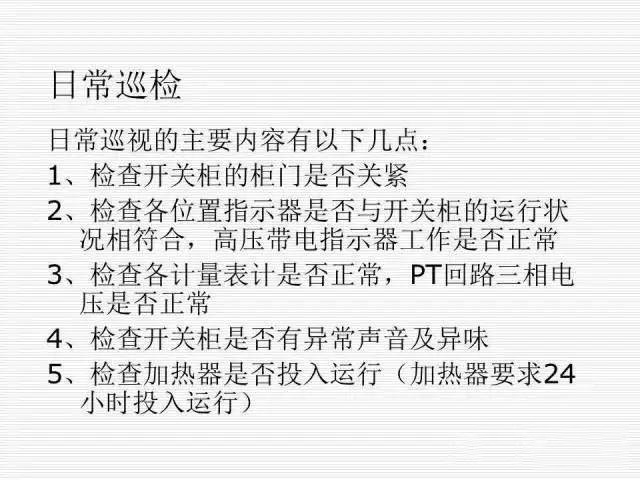 日常巡检

日常巡视的主要内容有以下几点：

1、检查开关柜的柜门是否关紧

2、检查各位置指示器是否与开关柜的运行状况相符合，高压带电指示器工作是否正常

3、检查各计量表计是否正常，PT回路三相电压是否正常

4、检查开关柜是否有异常声音及异味

5、检查加热器是否投入运行（加热器要求24小时投入运行）